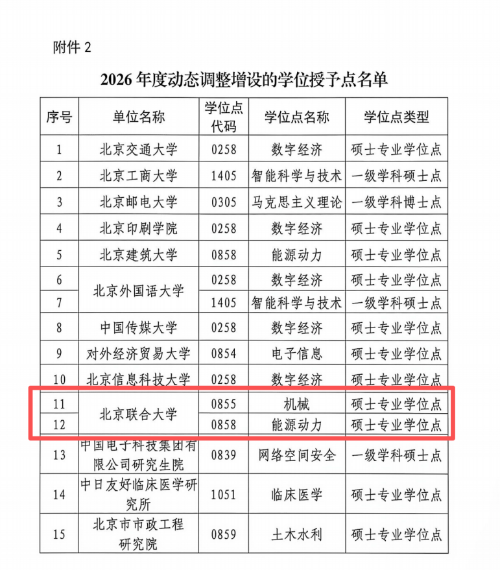 附件 2

2026 年度动态调整增设的学位授予点名单

| 序号 | 单位名称 | 学位点代码 | 学位点名称 | 学位点类型 |
|---|---|---|---|---|
| 1 | 北京交通大学 | 0258 | 数字经济 | 硕士专业学位点 |
| 2 | 北京工商大学 | 1405 | 智能科学与技术 | 一级学科硕士点 |
| 3 | 北京邮电大学 | 0305 | 马克思主义理论 | 一级学科博士点 |
| 4 | 北京印刷学院 | 0258 | 数字经济 | 硕士专业学位点 |
| 5 | 北京建筑大学 | 0858 | 能源动力 | 硕士专业学位点 |
| 6 | 北京外国语大学 | 0258 | 数字经济 | 硕士专业学位点 |
| 7 | 北京外国语大学 | 1405 | 智能科学与技术 | 一级学科硕士点 |
| 8 | 中国传媒大学 | 0258 | 数字经济 | 硕士专业学位点 |
| 9 | 对外经济贸易大学 | 0854 | 电子信息 | 硕士专业学位点 |
| 10 | 北京信息科技大学 | 0258 | 数字经济 | 硕士专业学位点 |
| 11 | 北京联合大学 | 0855 | 机械 | 硕士专业学位点 |
| 12 | 北京联合大学 | 0858 | 能源动力 | 硕士专业学位点 |
| 13 | 中国电子科技集团有限公司研究生院 | 0839 | 网络空间安全 | 一级学科硕士点 |
| 14 | 中日友好临床医学研究所 | 1051 | 临床医学 | 硕士专业学位点 |
| 15 | 北京市市政工程研究院 | 0859 | 土木水利 | 硕士专业学位点 |